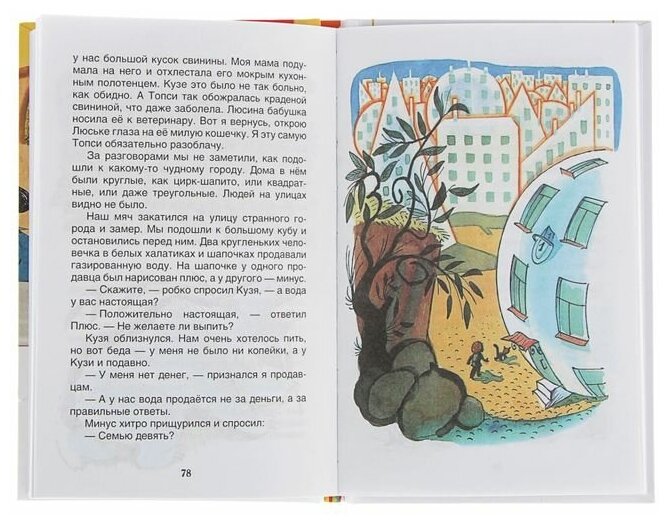 у нас большой кусок свинины. Моя мама подумала на него и отхлестала его мокрым кухонным полотенцем. Кузе это было не так больно, как обидно. А Топси так обожралась краденой свининой, что даже заболела. Люсина бабушка носила её к ветеринару. Вот я вернусь, открою Люське глаза на её милую кошечку. Я эту самую Топси обязательно разоблачу.

За разговорами мы не заметили, как подошли к какому-то чудному городу. Дома в нём были круглые, как цирк-шапито, или квадратные, или даже треугольные. Людей на улицах видно не было.

Наш мяч закатился на улицу странного города и замер. Мы подошли к большому кубу и остановились перед ним. Два кругленьких человечка в белых халатиках и шапочках продавали газированную воду. На шапочке у одного продавца был нарисован плюс, а у другого — минус.

— Скажите, — робко спросил Кузя, — а вода у вас настоящая?

— Положительно настоящая, — ответил Плюс. — Не желаете ли выпить?

Кузя облизнулся. Нам очень хотелось пить, но вот беда — у меня не было ни копейки, а у Кузи и подавно.

— У меня нет денег, — признался я продавцам.

— А у нас вода продаётся не за деньги, а за правильные ответы.

Минус хитро прищурился и спросил:

— Семью девять?

78